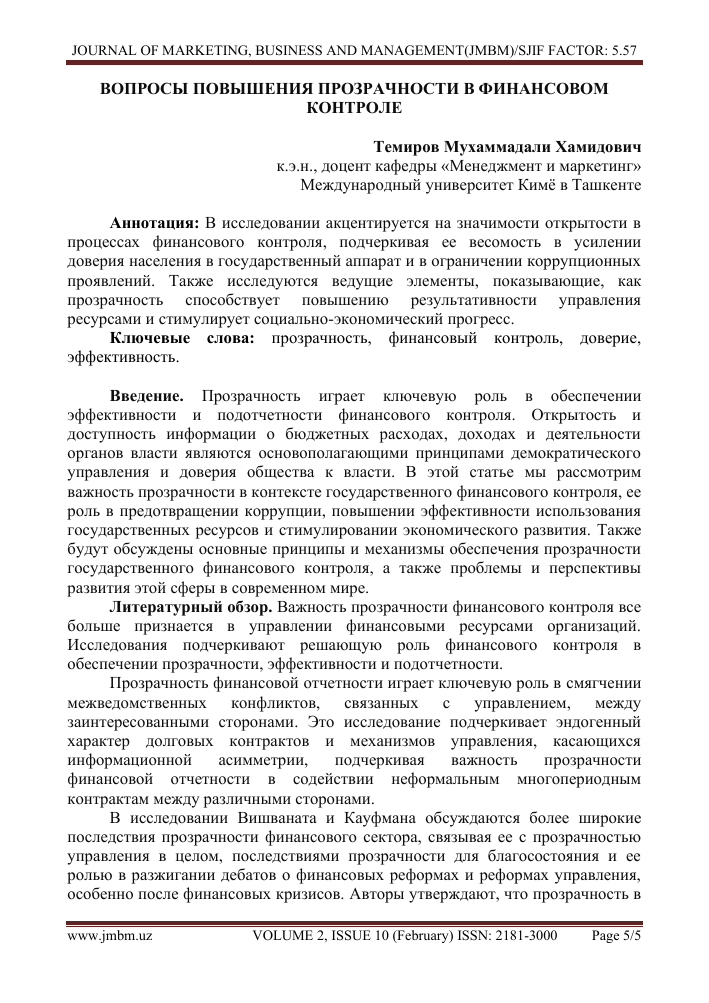 JOURNAL OF MARKETING, BUSINESS AND MANAGEMENT(JMBM)/SJIF FACTOR: 5.57

ВОПРОСЫ ПОВЫШЕНИЯ ПРОЗРАЧНОСТИ В ФИНАНСОВОМ КОНТРОЛЕ

Темиров Мухаммадали Хамидович
к.э.н., доцент кафедры «Менеджмент и маркетинг»
Международный университет Кимё в Ташкенте

Аннотация: В исследовании акцентируется на значимости открытости в процессах финансового контроля, подчеркивая ее весомость в усилении доверия населения в государственный аппарат и в ограничении коррупционных проявлений. Также исследуются ведущие элементы, показывающие, как прозрачность способствует повышению результативности управления ресурсами и стимулирует социально-экономический прогресс.

Ключевые слова: прозрачность, финансовый контроль, доверие, эффективность.

Введение. Прозрачность играет ключевую роль в обеспечении эффективности и подотчетности финансового контроля. Открытость и доступность информации о бюджетных расходах, доходах и деятельности органов власти являются основополагающими принципами демократического управления и доверия общества к власти. В этой статье мы рассмотрим важность прозрачности в контексте государственного финансового контроля, ее роль в предотвращении коррупции, повышении эффективности использования государственных ресурсов и стимулировании экономического развития. Также будут обсуждены основные принципы и механизмы обеспечения прозрачности государственного финансового контроля, а также проблемы и перспективы развития этой сферы в современном мире.

Литературный обзор. Важность прозрачности финансового контроля все больше признается в управлении финансовыми ресурсами организаций. Исследования подчеркивают решающую роль финансового контроля в обеспечении прозрачности, эффективности и подотчетности.

Прозрачность финансовой отчетности играет ключевую роль в смягчении межведомственных конфликтов, связанных с управлением, между заинтересованными сторонами. Это исследование подчеркивает эндогенный характер долговых контрактов и механизмов управления, касающихся информационной асимметрии, подчеркивая важность прозрачности финансовой отчетности в содействии неформальным многопериодным контрактам между различными сторонами.

В исследовании Вишваната и Кауфмана обсуждаются более широкие последствия прозрачности финансового сектора, связывая ее с прозрачностью управления в целом, последствиями прозрачности для благосостояния и ее ролью в разжигании дебатов о финансовых реформах и реформах управления, особенно после финансовых кризисов. Авторы утверждают, что прозрачность в

www.jmbm.uz VOLUME 2, ISSUE 10 (February) ISSN: 2181-3000 Page 5/5